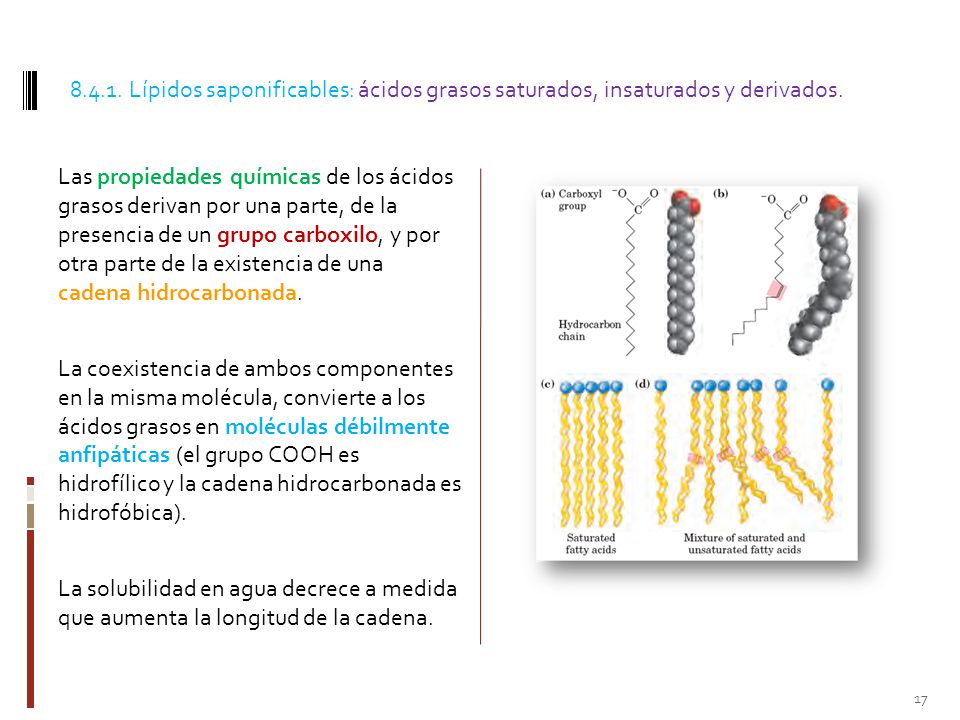 8.4.1. Lípidos saponificables: ácidos grasos saturados, insaturados y derivados.

Las propiedades químicas de los ácidos grasos derivan por una parte, de la presencia de un grupo carboxilo, y por otra parte de la existencia de una cadena hidrocarbonada.

La coexistencia de ambos componentes en la misma molécula, convierte a los ácidos grasos en moléculas débilmente anfipáticas (el grupo COOH es hidrofílico y la cadena hidrocarbonada es hidrofóbica).

La solubilidad en agua decrece a medida que aumenta la longitud de la cadena.

(a) Carboxyl group
$^{-}O$ O C
Hydrocarbon chain
(b)
$^{-}O$ O C
(c)
(d)
Saturated fatty acids
Mixture of saturated and unsaturated fatty acids

17